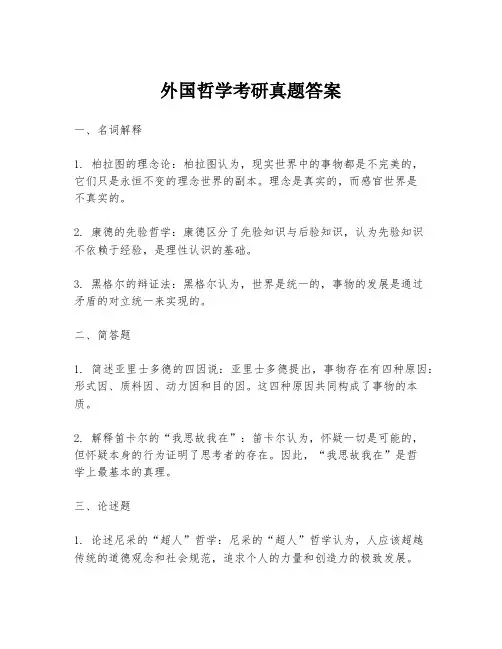 外国哲学考研真题答案

一、名词解释

1. 柏拉图的理念论：柏拉图认为，现实世界中的事物都是不完美的，它们只是永恒不变的理念世界的副本。理念是真实的，而感官世界是不真实的。

2. 康德的先验哲学：康德区分了先验知识与后验知识，认为先验知识不依赖于经验，是理性认识的基础。

3. 黑格尔的辩证法：黑格尔认为，世界是统一的，事物的发展是通过矛盾的对立统一来实现的。

二、简答题

1. 简述亚里士多德的四因说：亚里士多德提出，事物存在有四种原因：形式因、质料因、动力因和目的因。这四种原因共同构成了事物的本质。

2. 解释笛卡尔的“我思故我在”：笛卡尔认为，怀疑一切是可能的，但怀疑本身的行为证明了思考者的存在。因此，“我思故我在”是哲学上最基本的真理。

三、论述题

1. 论述尼采的“超人”哲学：尼采的“超人”哲学认为，人应该超越传统的道德观念和社会规范，追求个人的力量和创造力的极致发展。